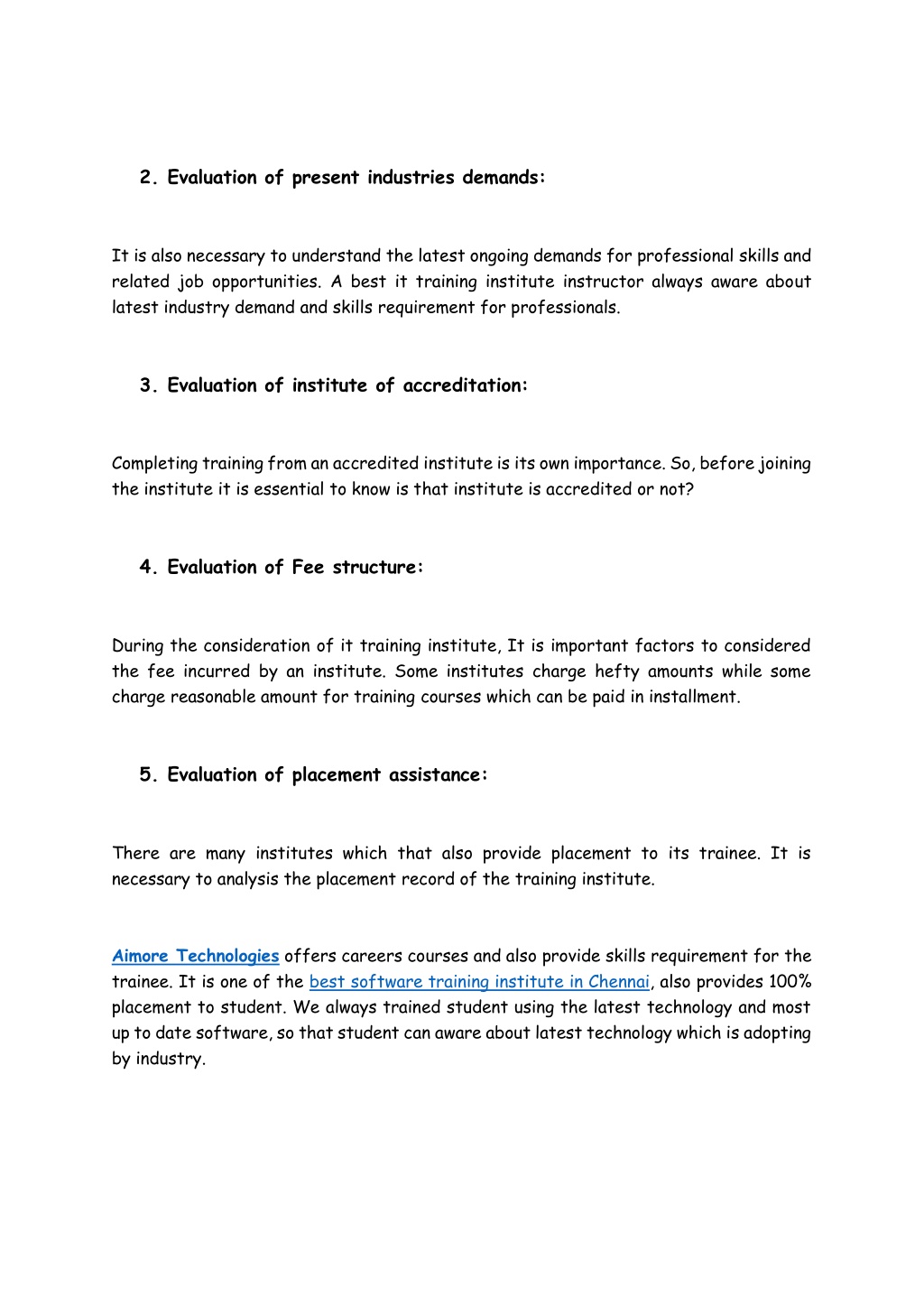 2. Evaluation of present industries demands:

It is also necessary to understand the latest ongoing demands for professional skills and related job opportunities. A best it training institute instructor always aware about latest industry demand and skills requirement for professionals.

3. Evaluation of institute of accreditation:

Completing training from an accredited institute is its own importance. So, before joining the institute it is essential to know is that institute is accredited or not?

4. Evaluation of Fee structure:

During the consideration of it training institute, It is important factors to considered the fee incurred by an institute. Some institutes charge hefty amounts while some charge reasonable amount for training courses which can be paid in installment.

5. Evaluation of placement assistance:

There are many institutes which that also provide placement to its trainee. It is necessary to analysis the placement record of the training institute.

Aimore Technologies offers careers courses and also provide skills requirement for the trainee. It is one of the best software training institute in Chennai, also provides 100% placement to student. We always trained student using the latest technology and most up to date software, so that student can aware about latest technology which is adopting by industry.